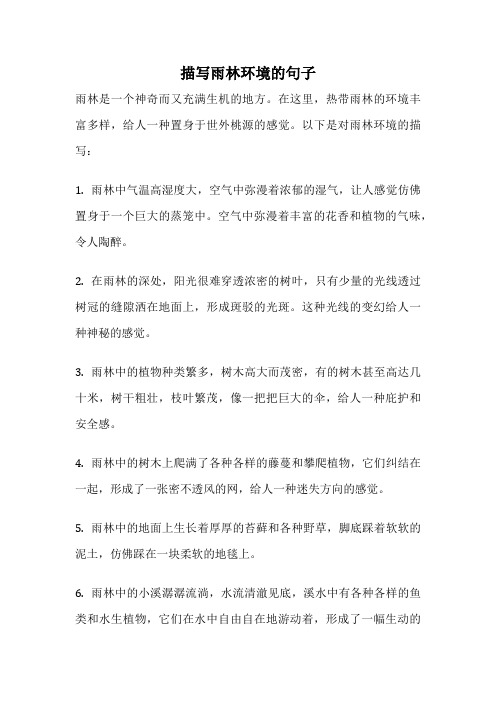 描写雨林环境的句子

雨林是一个神奇而又充满生机的地方。在这里，热带雨林的环境丰富多样，给人一种置身于世外桃源的感觉。以下是对雨林环境的描写：

1. 雨林中气温高湿度大，空气中弥漫着浓郁的湿气，让人感觉仿佛置身于一个巨大的蒸笼中。空气中弥漫着丰富的花香和植物的气味，令人陶醉。

2. 在雨林的深处，阳光很难穿透浓密的树叶，只有少量的光线透过树冠的缝隙洒在地面上，形成斑驳的光斑。这种光线的变幻给人一种神秘的感觉。

3. 雨林中的植物种类繁多，树木高大而茂密，有的树木甚至高达几十米，树干粗壮，枝叶繁茂，像一把把巨大的伞，给人一种庇护和安全感。

4. 雨林中的树木上爬满了各种各样的藤蔓和攀爬植物，它们纠结在一起，形成了一张密不透风的网，给人一种迷失方向的感觉。

5. 雨林中的地面上生长着厚厚的苔藓和各种野草，脚底踩着软软的泥土，仿佛踩在一块柔软的地毯上。

6. 雨林中的小溪潺潺流淌，水流清澈见底，溪水中有各种各样的鱼类和水生植物，它们在水中自由自在地游动着，形成了一幅生动的